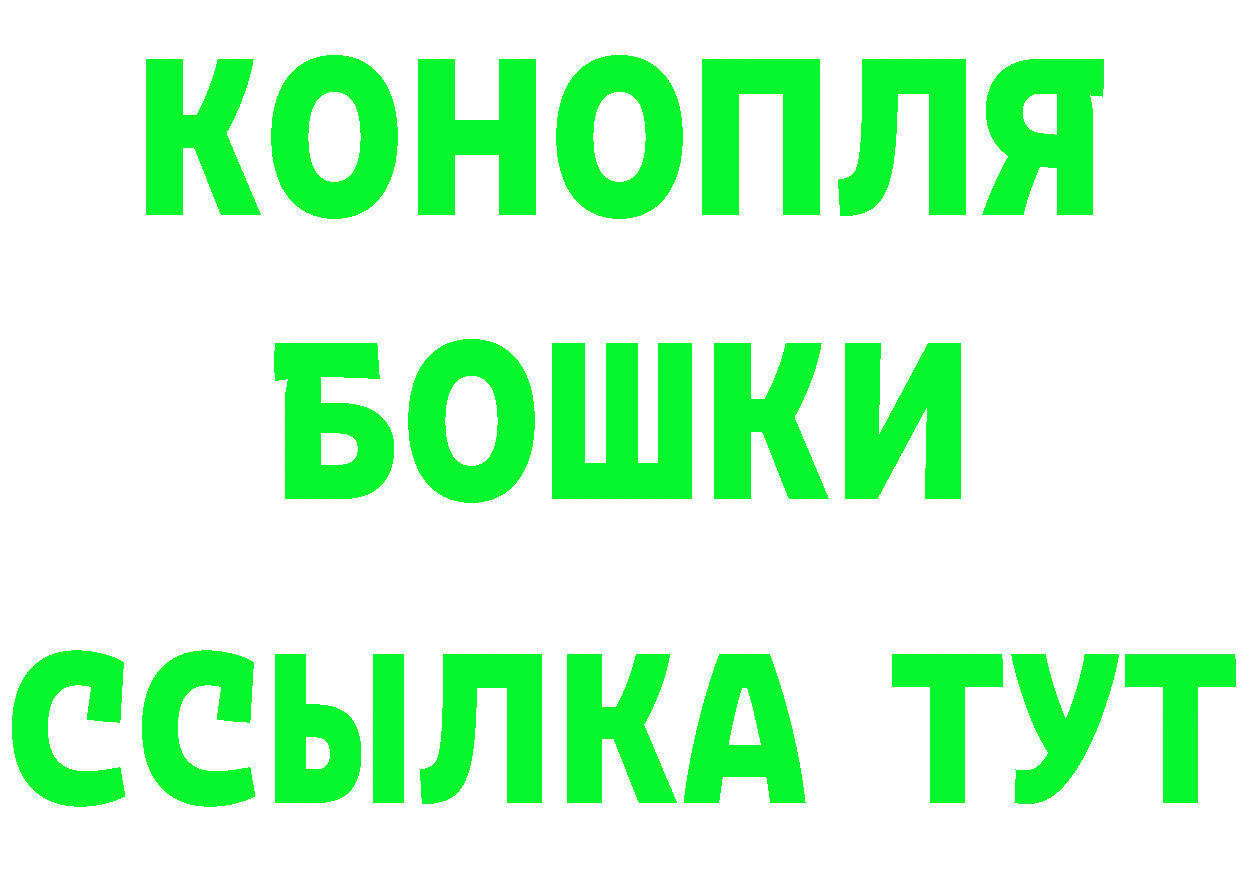 КОНОПЛЯ
БОШКИ
ССЫЛКА ТУТ